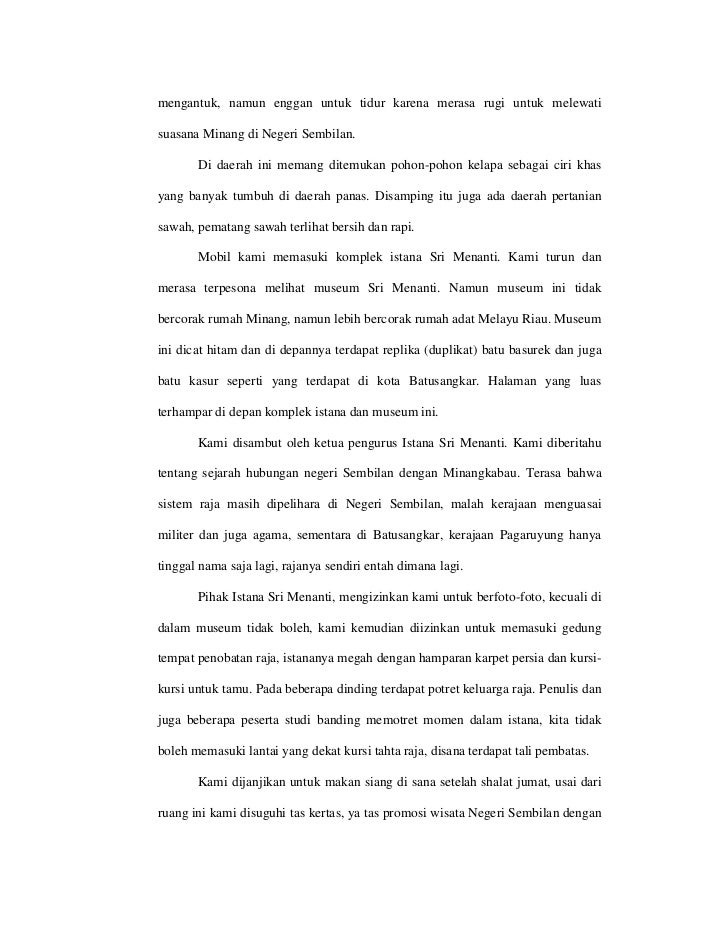 mengantuk, namun enggan untuk tidur karena merasa rugi untuk melewati suasana Minang di Negeri Sembilan.

Di daerah ini memang ditemukan pohon-pohon kelapa sebagai ciri khas yang banyak tumbuh di daerah panas. Disamping itu juga ada daerah pertanian sawah, pematang sawah terlihat bersih dan rapi.

Mobil kami memasuki komplek istana Sri Menanti. Kami turun dan merasa terpesona melihat museum Sri Menanti. Namun museum ini tidak bercorak rumah Minang, namun lebih bercorak rumah adat Melayu Riau. Museum ini dicat hitam dan di depannya terdapat replika (duplikat) batu basurek dan juga batu kasur seperti yang terdapat di kota Batusangkar. Halaman yang luas terhampar di depan komplek istana dan museum ini.

Kami disambut oleh ketua pengurus Istana Sri Menanti. Kami diberitahu tentang sejarah hubungan negeri Sembilan dengan Minangkabau. Terasa bahwa sistem raja masih dipelihara di Negeri Sembilan, malah kerajaan menguasai militer dan juga agama, sementara di Batusangkar, kerajaan Pagaruyung hanya tinggal nama saja lagi, rajanya sendiri entah dimana lagi.

Pihak Istana Sri Menanti, mengizinkan kami untuk berfoto-foto, kecuali di dalam museum tidak boleh, kami kemudian diizinkan untuk memasuki gedung tempat penobatan raja, istananya megah dengan hamparan karpet persia dan kursi-kursi untuk tamu. Pada beberapa dinding terdapat potret keluarga raja. Penulis dan juga beberapa peserta studi banding memotret momen dalam istana, kita tidak boleh memasuki lantai yang dekat kursi tahta raja, disana terdapat tali pembatas.

Kami dijanjikan untuk makan siang di sana setelah shalat jumat, usai dari ruang ini kami disuguhi tas kertas, ya tas promosi wisata Negeri Sembilan dengan